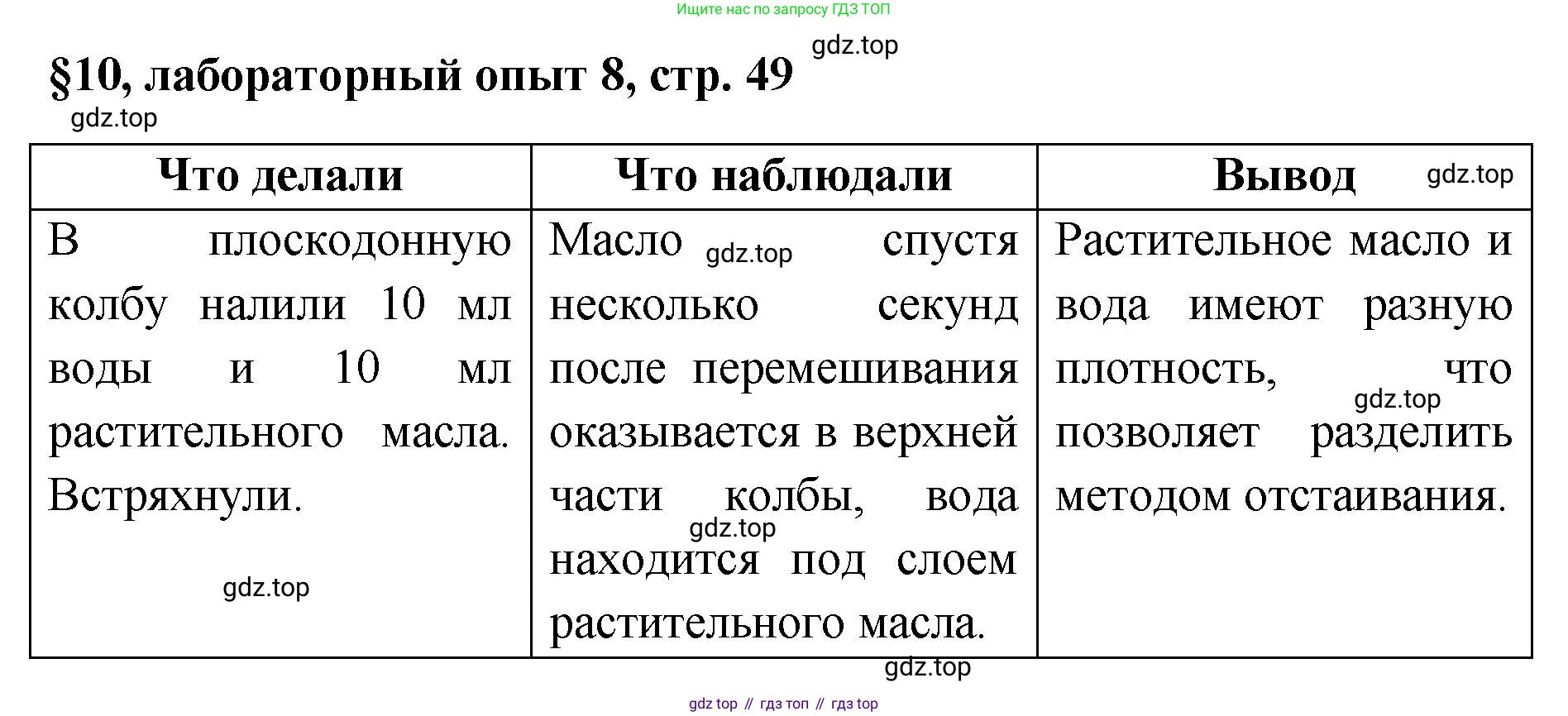 Ищите нас по запросу ГДЗ ТОП

gdz.top

§10, лабораторный опыт 8, стр. 49

gdz.top

| Что делали | Что наблюдали | Вывод gdz.top |
|---|---|---|
| В плоскодонную колбу налили 10 мл воды и 10 мл растительного масла. Встряхнули. gdz.top | Масло gdz.top спустя несколько секунд после перемешивания оказывается в верхней части колбы, вода gdz.top находится под слоем растительного масла. | Растительное масло и вода имеют разную плотность, что gdz.top позволяет разделить методом отстаивания. |

gdz.top

gdz top // гдз топ // гдз top